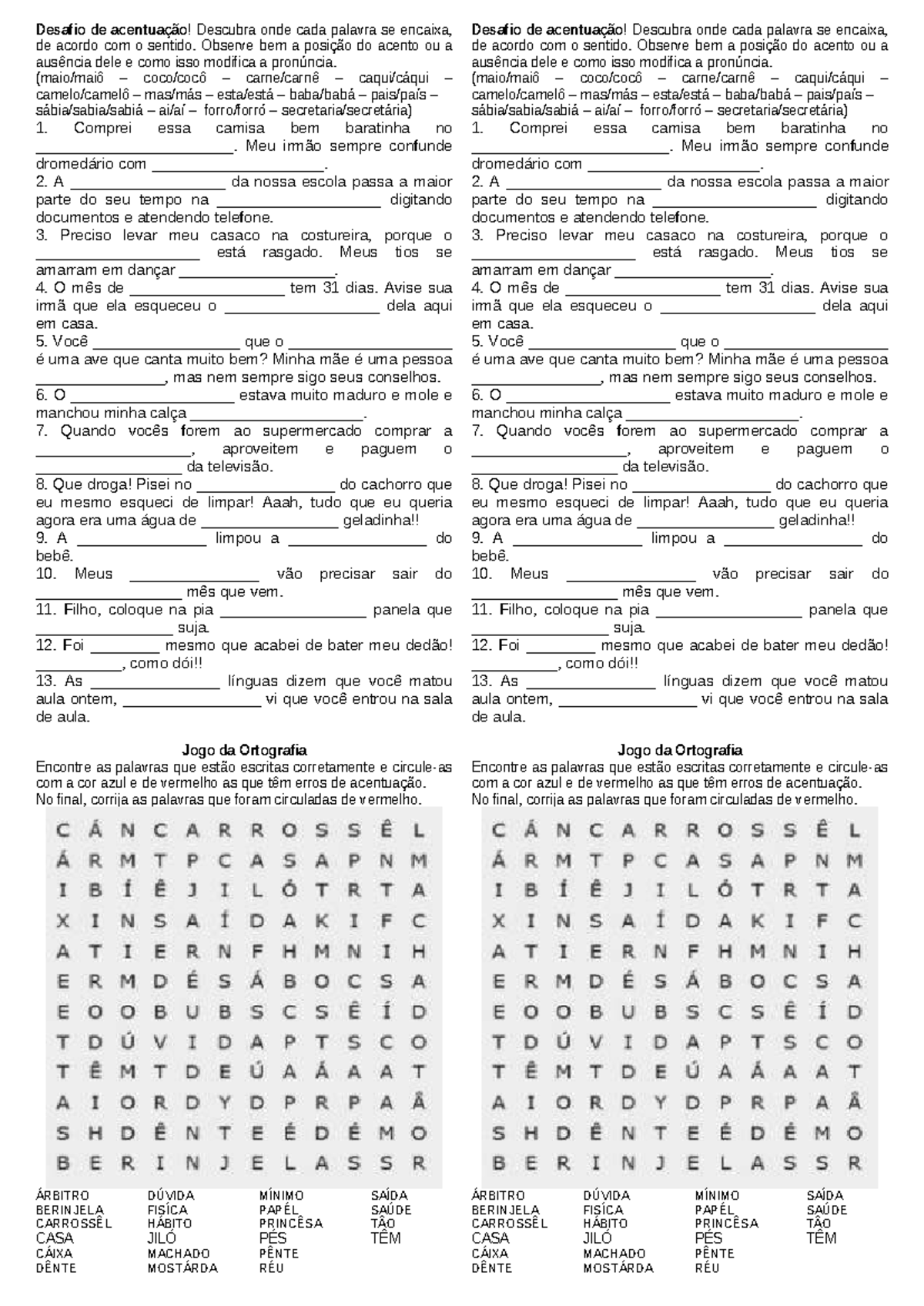 Desafio de acentuação! Descubra onde cada palavra se encaixa, de acordo com o sentido. Observe bem a posição do acento ou a ausência dele e como isso modifica a pronúncia.
(maio/maiô – coco/cocô – carne/carnê – caqui/cáqui – camelo/camelô – mas/más – esta/está – baba/babá – pais/país – sábia/sabia/sabiá – ai/aí – forro/forró – secretaria/secretária)

1. Comprei essa camisa bem baratinha no ____. Meu irmão sempre confunde dromedário com ____.

2. A ____ da nossa escola passa a maior parte do seu tempo na ____ digitando documentos e atendendo telefone.

3. Preciso levar meu casaco na costureira, porque o ____ está rasgado. Meus tios se amarram em dançar ____.

4. O mês de ____ tem 31 dias. Avise sua irmã que ela esqueceu o ____ dela aqui em casa.

5. Você ____ que o ____ é uma ave que canta muito bem? Minha mãe é uma pessoa ____, mas nem sempre sigo seus conselhos.

6. O ____ estava muito maduro e mole e manchou minha calça ____.

7. Quando vocês forem ao supermercado comprar a ____, aproveitem e paguem o ____ da televisão.

8. Que droga! Pisei no ____ do cachorro que eu mesmo esqueci de limpar! Aaah, tudo que eu queria agora era uma água de ____ geladinha!!

9. A ____ limpou a ____ do bebê.

10. Meus ____ vão precisar sair do ____ mês que vem.

11. Filho, coloque na pia ____ panela que ____ suja.

12. Foi ____ mesmo que acabei de bater meu dedão! ____, como dói!!

13. As ____ línguas dizem que você matou aula ontem, ____ vi que você entrou na sala de aula.

Jogo da Ortografia
Encontre as palavras que estão escritas corretamente e circule-as com a cor azul e de vermelho as que têm erros de acentuação.
No final, corrija as palavras que foram circuladas de vermelho.

C Á N C A R R O S S Ê L
Á R M T P C A S A P N M
I B Í Ê J I L Ó T R T A
X I N S A Í D A K I F C
A T I E R N F H M N I H
E R M D É S Á B O C S A
E O O B U B S C S Ê Í D
T D Ú V I D A P T S C O
T Ê M T D E Ú A Á A A T
A I O R D Y D P R P A Â
S H D Ê N T E É D É M O
B E R I N J E L A S S R

ÁRBITRO
BERINJELA
CARROSSÊL
CASA
CÁIXA
DÊNTE

DÚVIDA
FISÍCA
HÁBITO
JILÓ
MACHADO
MOSTÁRDA

MÍNIMO
PAPÉL
PRINCÊSA
PÉS
PÊNTE
RÉU

SAÍDA
SAÚDE
TÂO
TÊM

Desafio de acentuação! Descubra onde cada palavra se encaixa, de acordo com o sentido. Observe bem a posição do acento ou a ausência dele e como isso modifica a pronúncia.
(maio/maiô – coco/cocô – carne/carnê – caqui/cáqui – camelo/camelô – mas/más – esta/está – baba/babá – pais/país – sábia/sabia/sabiá – ai/aí – forro/forró – secretaria/secretária)

1. Comprei essa camisa bem baratinha no ____. Meu irmão sempre confunde dromedário com ____.

2. A ____ da nossa escola passa a maior parte do seu tempo na ____ digitando documentos e atendendo telefone.

3. Preciso levar meu casaco na costureira, porque o ____ está rasgado. Meus tios se amarram em dançar ____.

4. O mês de ____ tem 31 dias. Avise sua irmã que ela esqueceu o ____ dela aqui em casa.

5. Você ____ que o ____ é uma ave que canta muito bem? Minha mãe é uma pessoa ____, mas nem sempre sigo seus conselhos.

6. O ____ estava muito maduro e mole e manchou minha calça ____.

7. Quando vocês forem ao supermercado comprar a ____, aproveitem e paguem o ____ da televisão.

8. Que droga! Pisei no ____ do cachorro que eu mesmo esqueci de limpar! Aaah, tudo que eu queria agora era uma água de ____ geladinha!!

9. A ____ limpou a ____ do bebê.

10. Meus ____ vão precisar sair do ____ mês que vem.

11. Filho, coloque na pia ____ panela que ____ suja.

12. Foi ____ mesmo que acabei de bater meu dedão! ____, como dói!!

13. As ____ línguas dizem que você matou aula ontem, ____ vi que você entrou na sala de aula.

Jogo da Ortografia
Encontre as palavras que estão escritas corretamente e circule-as com a cor azul e de vermelho as que têm erros de acentuação.
No final, corrija as palavras que foram circuladas de vermelho.

C Á N C A R R O S S Ê L
Á R M T P C A S A P N M
I B Í Ê J I L Ó T R T A
X I N S A Í D A K I F C
A T I E R N F H M N I H
E R M D É S Á B O C S A
E O O B U B S C S Ê Í D
T D Ú V I D A P T S C O
T Ê M T D E Ú A Á A A T
A I O R D Y D P R P A Â
S H D Ê N T E É D É M O
B E R I N J E L A S S R

ÁRBITRO
BERINJELA
CARROSSÊL
CASA
CÁIXA
DÊNTE

DÚVIDA
FISÍCA
HÁBITO
JILÓ
MACHADO
MOSTÁRDA

MÍNIMO
PAPÉL
PRINCÊSA
PÉS
PÊNTE
RÉU

SAÍDA
SAÚDE
TÂO
TÊM